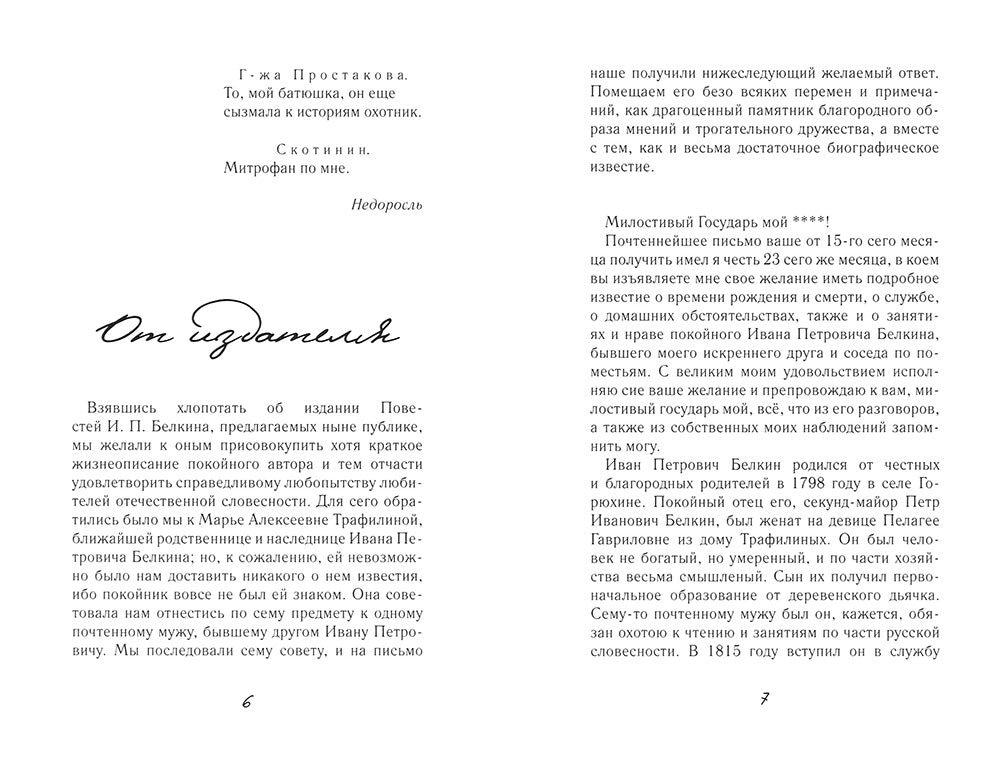 Г-жа Простакова.
То, мой батюшка, он еще сызмала к историям охотник.

Скотинин.
Митрофан по мне.

Недоросль

От издателя

Взявшись хлопотать об издании Повестей И. П. Белкина, предлагаемых ныне публике, мы желали к оным присовокупить хотя краткое жизнеописание покойного автора и тем отчасти удовлетворить справедливому любопытству любителей отечественной словесности. Для сего обратились было мы к Марье Алексеевне Трафилиной, ближайшей родственнице и наследнице Ивана Петровича Белкина; но, к сожалению, ей невозможно было нам доставить никакого о нем известия, ибо покойник вовсе не был ей знаком. Она советовала нам отнестись по сему предмету к одному почтенному мужу, бывшему другом Ивану Петровичу. Мы последовали сему совету, и на письмо

6

наше получили нижеследующий желаемый ответ. Помещаем его безо всяких перемен и примечаний, как драгоценный памятник благородного образа мнений и трогательного дружества, а вместе с тем, как и весьма достаточное биографическое известие.

Милостивый Государь мой ****!
Почтеннейшее письмо ваше от 15-го сего месяца получить имел я честь 23 сего же месяца, в коем вы изъявляете мне свое желание иметь подробное известие о времени рождения и смерти, о службе, о домашних обстоятельствах, также и о занятиях и нраве покойного Ивана Петровича Белкина, бывшего моего искреннего друга и соседа по поместьям. С великим моим удовольствием исполняю сие ваше желание и препровождаю к вам, милостивый государь мой, всё, что из его разговоров, а также из собственных моих наблюдений запомнить могу.
Иван Петрович Белкин родился от честных и благородных родителей в 1798 году в селе Горюхине. Покойный отец его, секунд-майор Петр Иванович Белкин, был женат на девице Пелагее Гавриловне из дому Трафилиных. Он был человек не богатый, но умеренный, и по части хозяйства весьма смышленый. Сын их получил первоначальное образование от деревенского дьячка. Сему-то почтенному мужу был он, кажется, обязан охотою к чтению и занятиям по части русской словесности. В 1815 году вступил он в службу

7